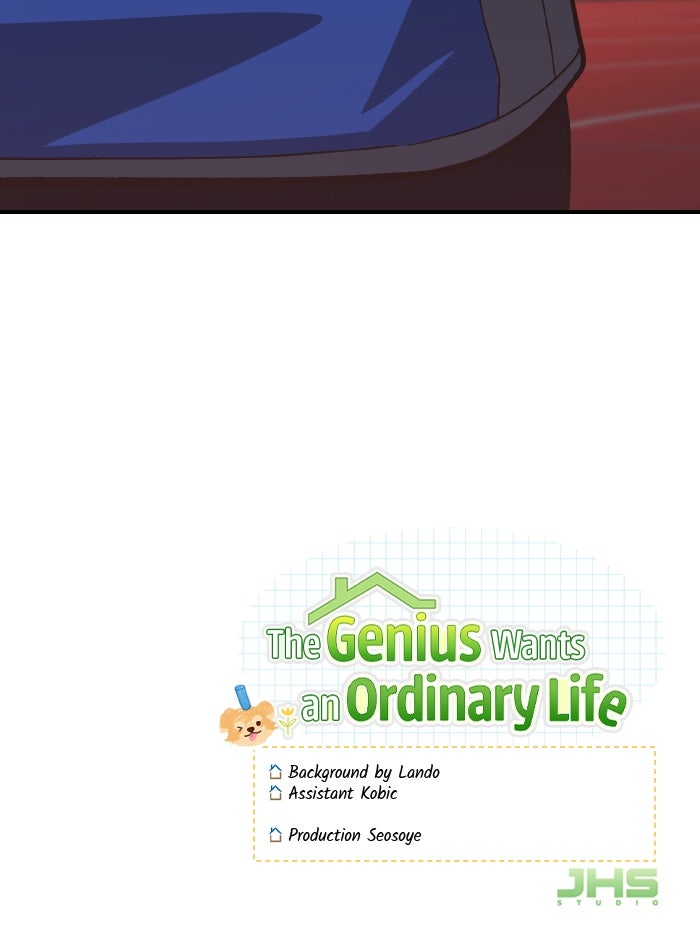 The Genius Wants an Ordinary Life

Background by Lando
Assistant Kobic

Production Seosoye

JHS
STUDIO